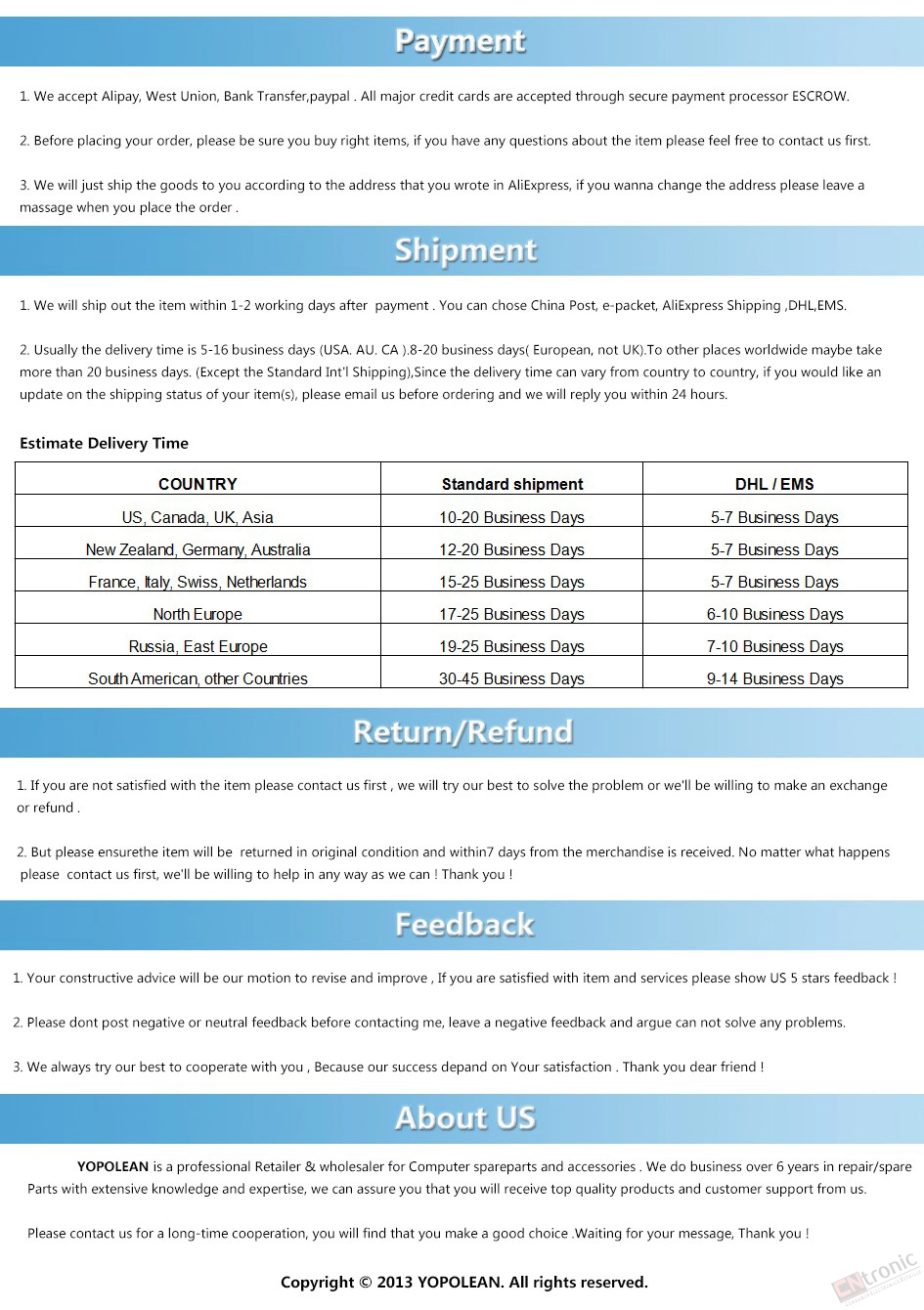 Payment

1. We accept Alipay, West Union, Bank Transfer,paypal . All major credit cards are accepted through secure payment processor ESCROW.

2. Before placing your order, please be sure you buy right items, if you have any questions about the item please feel free to contact us first.

3. We will just ship the goods to you according to the address that you wrote in AliExpress, if you wanna change the address please leave a massage when you place the order .

Shipment

1. We will ship out the item within 1-2 working days after payment . You can chose China Post, e-packet, AliExpress Shipping ,DHL,EMS.

2. Usually the delivery time is 5-16 business days (USA. AU. CA ).8-20 business days( European, not UK).To other places worldwide maybe take more than 20 business days. (Except the Standard Int'l Shipping),Since the delivery time can vary from country to country, if you would like an update on the shipping status of your item(s), please email us before ordering and we will reply you within 24 hours.

Estimate Delivery Time

| COUNTRY | Standard shipment | DHL / EMS |
|---|---|---|
| US, Canada, UK, Asia | 10-20 Business Days | 5-7 Business Days |
| New Zealand, Germany, Australia | 12-20 Business Days | 5-7 Business Days |
| France, Italy, Swiss, Netherlands | 15-25 Business Days | 5-7 Business Days |
| North Europe | 17-25 Business Days | 6-10 Business Days |
| Russia, East Europe | 19-25 Business Days | 7-10 Business Days |
| South American, other Countries | 30-45 Business Days | 9-14 Business Days |

Return/Refund

1. If you are not satisfied with the item please contact us first , we will try our best to solve the problem or we'll be willing to make an exchange or refund .

2. But please ensurethe item will be returned in original condition and within7 days from the merchandise is received. No matter what happens please contact us first, we'll be willing to help in any way as we can ! Thank you !

Feedback

1. Your constructive advice will be our motion to revise and improve , If you are satisfied with item and services please show US 5 stars feedback !

2. Please dont post negative or neutral feedback before contacting me, leave a negative feedback and argue can not solve any problems.

3. We always try our best to cooperate with you , Because our success depand on Your satisfaction . Thank you dear friend !

About US

YOPOLEAN is a professional Retailer & wholesaler for Computer spareparts and accessories . We do business over 6 years in repair/spare Parts with extensive knowledge and expertise, we can assure you that you will receive top quality products and customer support from us.

Please contact us for a long-time cooperation, you will find that you make a good choice .Waiting for your message, Thank you !

Copyright © 2013 YOPOLEAN. All rights reserved.

CNtronic